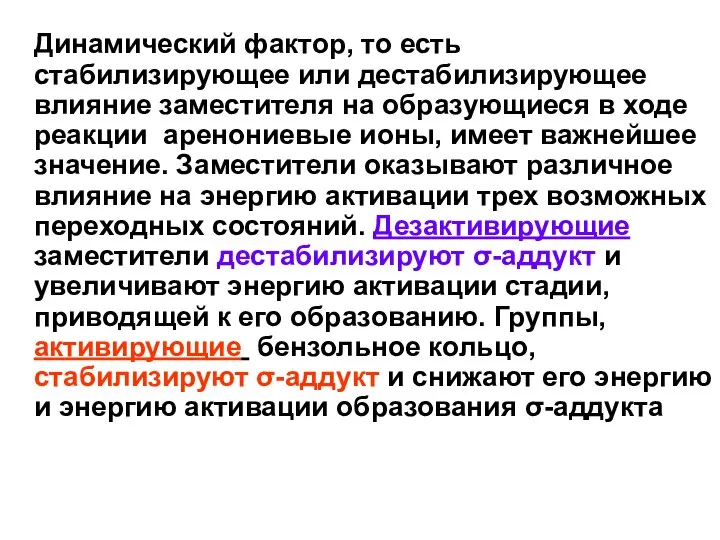 Динамический фактор, то есть стабилизирующее или дестабилизирующее влияние заместителя на образующиеся в ходе реакции аренониевые ионы, имеет важнейшее значение. Заместители оказывают различное влияние на энергию активации трех возможных переходных состояний. Дезактивирующие заместители дестабилизируют σ-аддукт и увеличивают энергию активации стадии, приводящей к его образованию. Группы, активирующие бензольное кольцо, стабилизируют σ-аддукт и снижают его энергию и энергию активации образования σ-аддукта